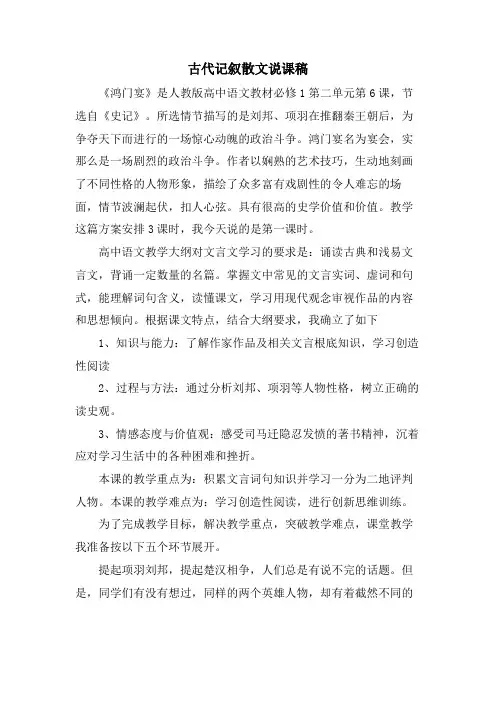 古代记叙散文说课稿

《鸿门宴》是人教版高中语文教材必修1第二单元第6课，节选自《史记》。所选情节描写的是刘邦、项羽在推翻秦王朝后，为争夺天下而进行的一场惊心动魄的政治斗争。鸿门宴名为宴会，实那么是一场剧烈的政治斗争。作者以娴熟的艺术技巧，生动地刻画了不同性格的人物形象，描绘了众多富有戏剧性的令人难忘的场面，情节波澜起伏，扣人心弦。具有很高的史学价值和价值。教学这篇方案安排3课时，我今天说的是第一课时。

高中语文教学大纲对文言文学习的要求是：诵读古典和浅易文言文，背诵一定数量的名篇。掌握文中常见的文言实词、虚词和句式，能理解词句含义，读懂课文，学习用现代观念审视作品的内容和思想倾向。根据课文特点，结合大纲要求，我确立了如下

1、知识与能力：了解作家作品及相关文言根底知识，学习创造性阅读

2、过程与方法：通过分析刘邦、项羽等人物性格，树立正确的读史观。

3、情感态度与价值观：感受司马迁隐忍发愤的著书精神，沉着应对学习生活中的各种困难和挫折。

本课的教学重点为：积累文言词句知识并学习一分为二地评判人物。本课的教学难点为：学习创造性阅读，进行创新思维训练。

为了完成教学目标，解决教学重点，突破教学难点，课堂教学我准备按以下五个环节展开。

提起项羽刘邦，提起楚汉相争，人们总是有说不完的话题。但是，同学们有没有想过，同样的两个英雄人物，却有着截然不同的